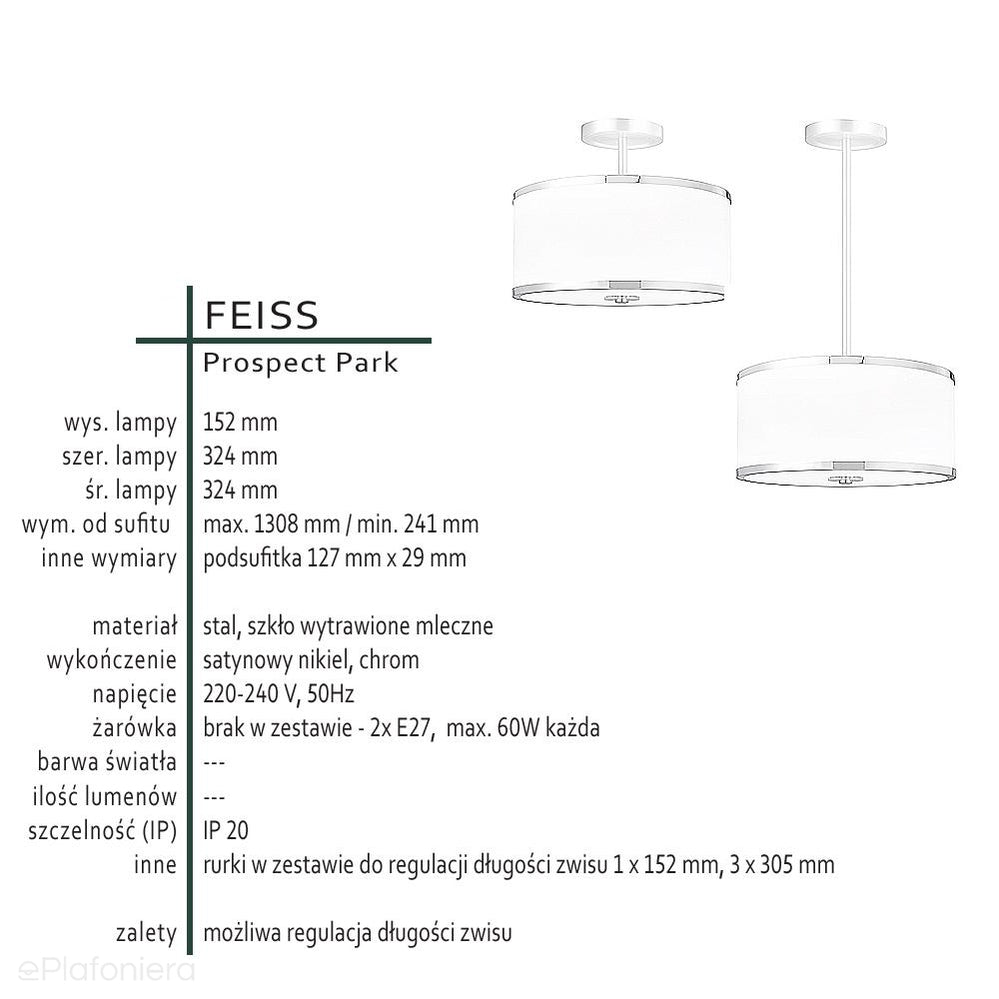 FEISS
Prospect Park

| | |
|---|---|
| wys. lampy | 152 mm |
| szer. lampy | 324 mm |
| śr. lampy | 324 mm |
| wym. od sufitu | max. 1308 mm / min. 241 mm |
| inne wymiary | podsufitka 127 mm x 29 mm |
| materiał | stal, szkło wytrawione mleczne |
| wykończenie | satynowy nikiel, chrom |
| napięcie | 220-240 V, 50Hz |
| żarówka | brak w zestawie - 2x E27, max. 60W każda |
| barwa światła | --- |
| ilość lumenów | --- |
| szczelność (IP) | IP 20 |
| inne | rurki w zestawie do regulacji długości zwisu 1 x 152 mm, 3 x 305 mm |
| zalety | możliwa regulacja długości zwisu |

ePlafoniera